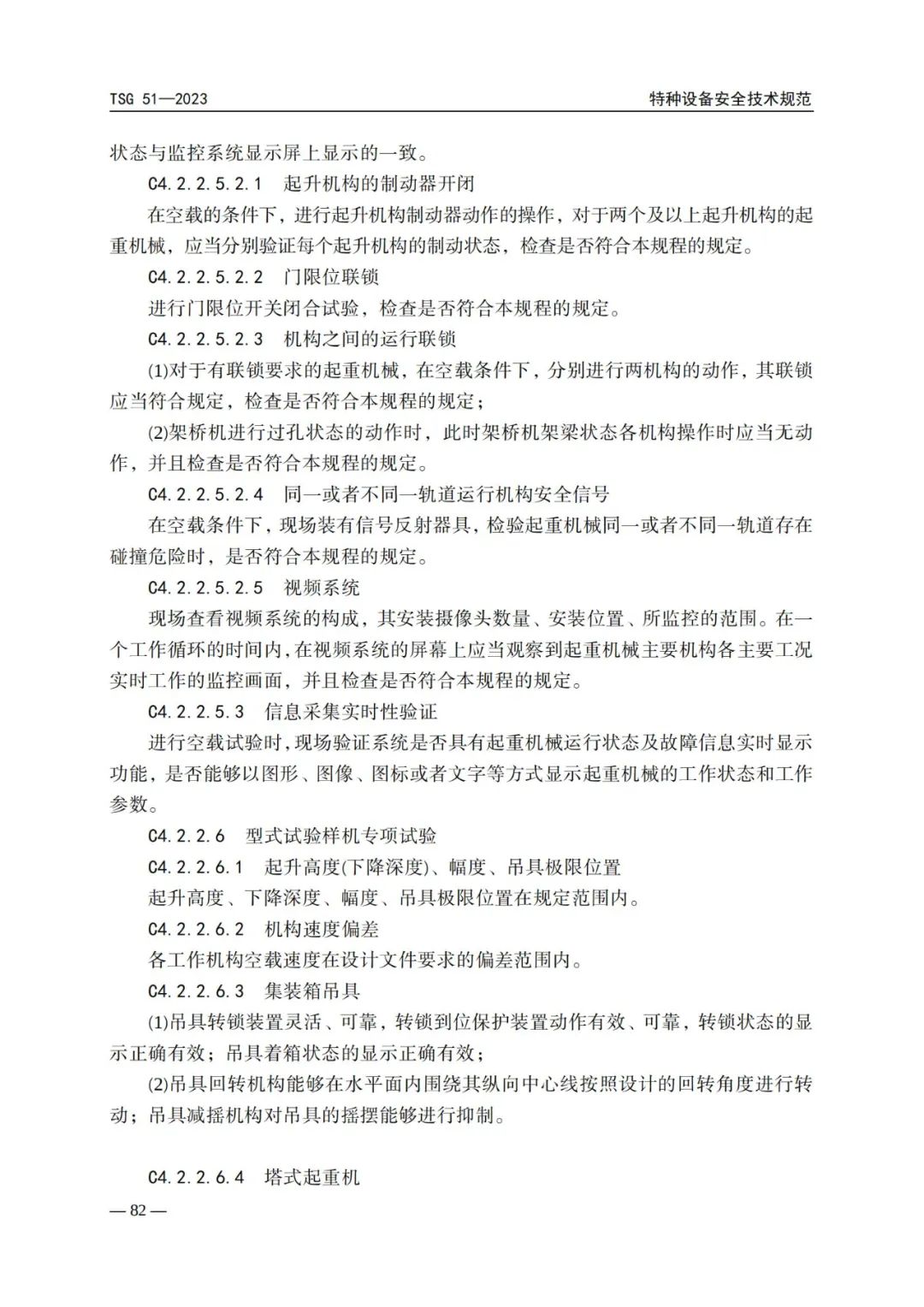 TSG 51—2023

特种设备安全技术规范

状态与监控系统显示屏上显示的一致。

C4.2.2.5.2.1　起升机构的制动器开闭

在空载的条件下，进行起升机构制动器动作的操作，对于两个及以上起升机构的起重机械，应当分别验证每个起升机构的制动状态，检查是否符合本规程的规定。

C4.2.2.5.2.2　门限位联锁

进行门限位开关闭合试验，检查是否符合本规程的规定。

C4.2.2.5.2.3　机构之间的运行联锁

(1)对于有联锁要求的起重机械，在空载条件下，分别进行两机构的动作，其联锁应当符合规定，检查是否符合本规程的规定；

(2)架桥机进行过孔状态的动作时，此时架桥机架梁状态各机构操作时应当无动作，并且检查是否符合本规程的规定。

C4.2.2.5.2.4　同一或者不同一轨道运行机构安全信号

在空载条件下，现场装有信号反射器具，检验起重机械同一或者不同一轨道存在碰撞危险时，是否符合本规程的规定。

C4.2.2.5.2.5　视频系统

现场查看视频系统的构成，其安装摄像头数量、安装位置、所监控的范围。在一个工作循环的时间内，在视频系统的屏幕上应当观察到起重机械主要机构各主要工况实时工作的监控画面，并且检查是否符合本规程的规定。

C4.2.2.5.3　信息采集实时性验证

进行空载试验时，现场验证系统是否具有起重机械运行状态及故障信息实时显示功能，是否能够以图形、图像、图标或者文字等方式显示起重机械的工作状态和工作参数。

C4.2.2.6　型式试验样机专项试验

C4.2.2.6.1　起升高度(下降深度)、幅度、吊具极限位置

起升高度、下降深度、幅度、吊具极限位置在规定范围内。

C4.2.2.6.2　机构速度偏差

各工作机构空载速度在设计文件要求的偏差范围内。

C4.2.2.6.3　集装箱吊具

(1)吊具转锁装置灵活、可靠，转锁到位保护装置动作有效、可靠，转锁状态的显示正确有效；吊具着箱状态的显示正确有效；

(2)吊具回转机构能够在水平面内围绕其纵向中心线按照设计的回转角度进行转动；吊具减摇机构对吊具的摇摆能够进行抑制。

C4.2.2.6.4　塔式起重机

— 82 —